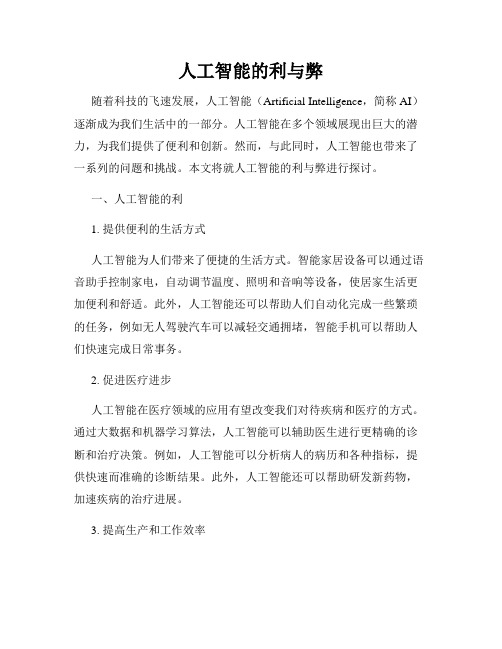 人工智能的利与弊

随着科技的飞速发展，人工智能（Artificial Intelligence，简称 AI）逐渐成为我们生活中的一部分。人工智能在多个领域展现出巨大的潜力，为我们提供了便利和创新。然而，与此同时，人工智能也带来了一系列的问题和挑战。本文将就人工智能的利与弊进行探讨。

一、人工智能的利

1. 提供便利的生活方式

人工智能为人们带来了便捷的生活方式。智能家居设备可以通过语音助手控制家电，自动调节温度、照明和音响等设备，使居家生活更加便利和舒适。此外，人工智能还可以帮助人们自动化完成一些繁琐的任务，例如无人驾驶汽车可以减轻交通拥堵，智能手机可以帮助人们快速完成日常事务。

2. 促进医疗进步

人工智能在医疗领域的应用有望改变我们对待疾病和医疗的方式。通过大数据和机器学习算法，人工智能可以辅助医生进行更精确的诊断和治疗决策。例如，人工智能可以分析病人的病历和各种指标，提供快速而准确的诊断结果。此外，人工智能还可以帮助研发新药物，加速疾病的治疗进展。

3. 提高生产和工作效率